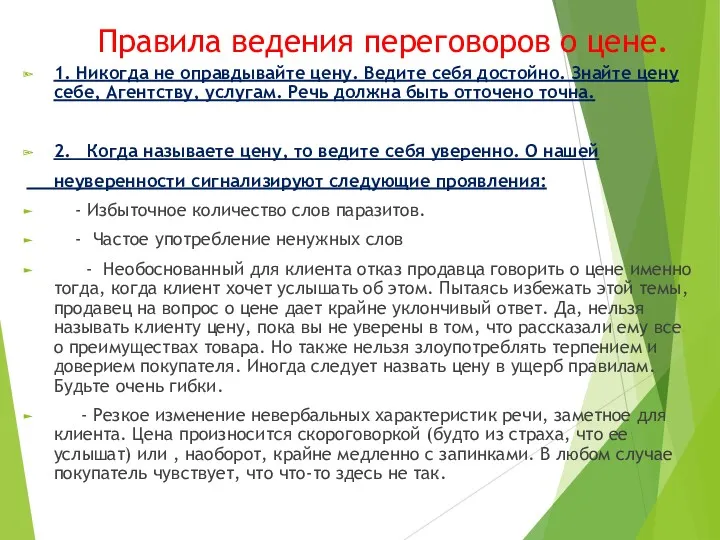 Правила ведения переговоров о цене.

1. Никогда не оправдывайте цену. Ведите себя достойно. Знайте цену себе, Агентству, услугам. Речь должна быть отточено точна.

2. Когда называете цену, то ведите себя уверенно. О нашей неуверенности сигнализируют следующие проявления:

- Избыточное количество слов паразитов.

- Частое употребление ненужных слов

- Необоснованный для клиента отказ продавца говорить о цене именно тогда, когда клиент хочет услышать об этом. Пытаясь избежать этой темы, продавец на вопрос о цене дает крайне уклончивый ответ. Да, нельзя называть клиенту цену, пока вы не уверены в том, что рассказали ему все о преимуществах товара. Но также нельзя злоупотреблять терпением и доверием покупателя. Иногда следует назвать цену в ущерб правилам. Будьте очень гибки.

- Резкое изменение невербальных характеристик речи, заметное для клиента. Цена произносится скороговоркой (будто из страха, что ее услышат) или , наоборот, крайне медленно с запинками. В любом случае покупатель чувствует, что что-то здесь не так.